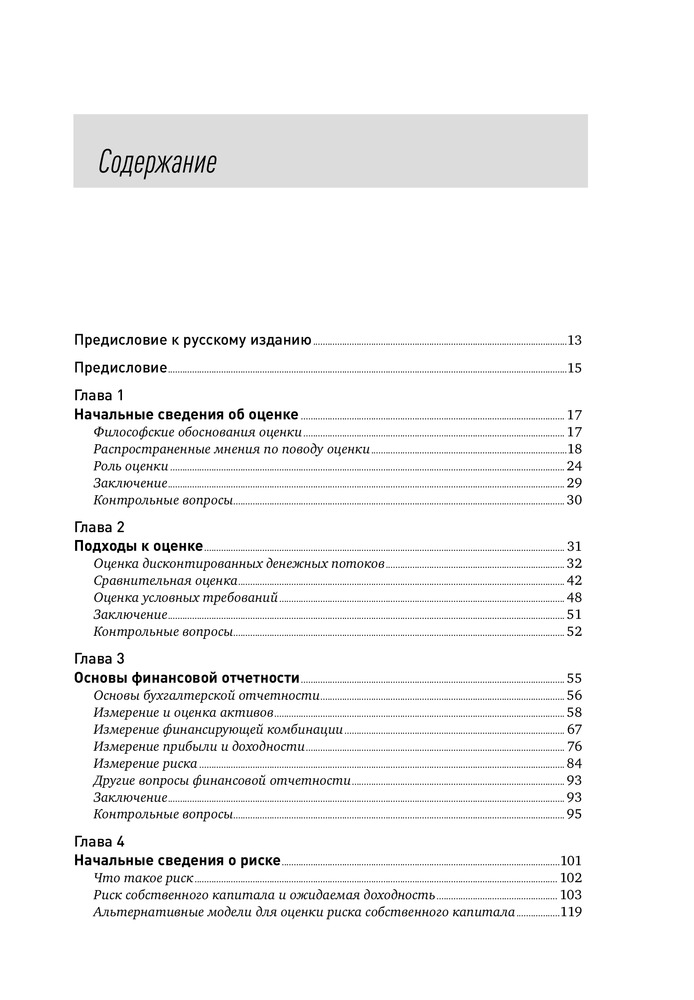 Содержание

Предисловие к русскому изданию 13

Предисловие 15

Глава 1
Начальные сведения об оценке 17
Философские обоснования оценки 17
Распространенные мнения по поводу оценки 18
Роль оценки 24
Заключение 29
Контрольные вопросы 30

Глава 2
Подходы к оценке 31
Оценка дисконтированных денежных потоков 32
Сравнительная оценка 42
Оценка условных требований 48
Заключение 51
Контрольные вопросы 52

Глава 3
Основы финансовой отчетности 55
Основы бухгалтерской отчетности 56
Измерение и оценка активов 58
Измерение финансирующей комбинации 67
Измерение прибыли и доходности 76
Измерение риска 84
Другие вопросы финансовой отчетности 93
Заключение 93
Контрольные вопросы 95

Глава 4
Начальные сведения о риске 101
Что такое риск 102
Риск собственного капитала и ожидаемая доходность 103
Альтернативные модели для оценки риска собственного капитала 119